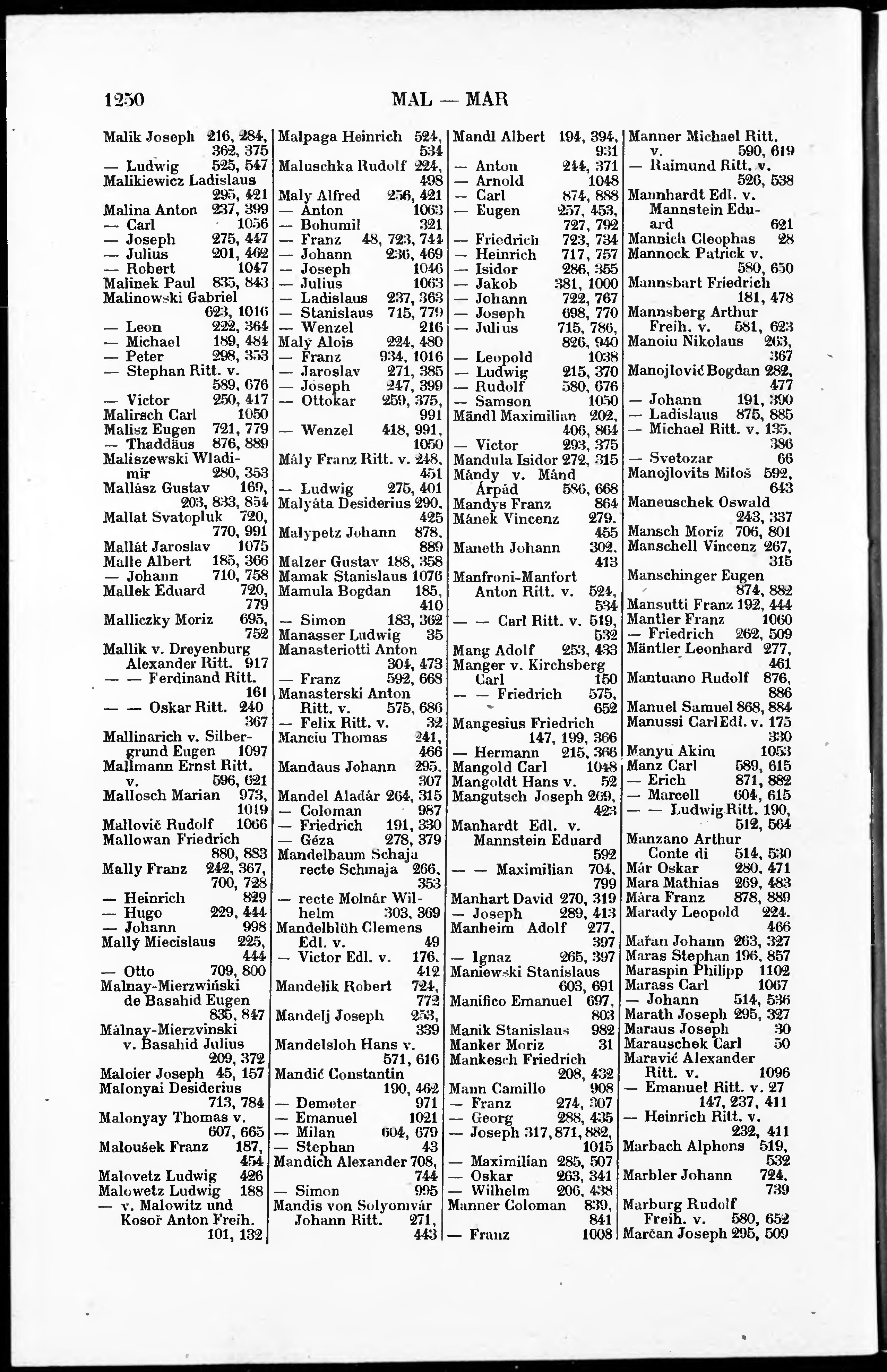 1250 MAL — MAR

Malik Joseph 216, 284, 362, 375
— Ludwig 525, 547
Malikiewicz Ladislaus 295, 421
Malina Anton 237, 399
— Carl 1056
— Joseph 275, 447
— Julius 201, 462
— Robert 1047
Malinek Paul 835, 843
Malinowski Gabriel 623, 1016
— Leon 222, 364
— Michael 189, 484
— Peter 298, 353
— Stephan Ritt. v. 589, 676
— Victor 250, 417
Malirsch Carl 1050
Malisz Eugen 721, 779
— Thaddäus 876, 889
Maliszewski Wladimir 280, 353
Mallász Gustav 169, 203, 833, 854
Mallat Svatopluk 720, 770, 991
Mallát Jaroslav 1075
Malle Albert 185, 366
— Johann 710, 758
Mallek Eduard 720, 779
Malliczky Moriz 695, 752
Mallik v. Dreyenburg Alexander Ritt. 917
— — Ferdinand Ritt. 161
— — Oskar Ritt. 240 367
Mallinarich v. Silbergrund Eugen 1097
Mallmann Ernst Ritt. v. 596, 621
Mallosch Marian 973, 1019
Mallovič Rudolf 1066
Mallowan Friedrich 880, 883
Mally Franz 242, 367, 700, 728
— Heinrich 829
— Hugo 229, 444
— Johann 998
Mallý Miecislaus 225, 444
— Otto 709, 800
Malnay-Mierzwiński de Basahid Eugen 835, 847
Málnay-Mierzvinski v. Basahid Julius 209, 372
Maloier Joseph 45, 157
Malonyai Desiderius 713, 784
Malonyay Thomas v. 607, 665
Maloušek Franz 187, 454
Malovetz Ludwig 426
Malowetz Ludwig 188
— v. Malowitz und Kosoř Anton Freih. 101, 132

Malpaga Heinrich 524, 534
Maluschka Rudolf 224, 498
Maly Alfred 256, 421
— Anton 1063
— Bohumil 321
— Franz 48, 723, 744
— Johann 236, 469
— Joseph 1046
— Julius 1063
— Ladislaus 237, 363
— Stanislaus 715, 779
— Wenzel 216
Malý Alois 224, 480
— Franz 934, 1016
— Jaroslav 271, 385
— Joseph 247, 399
— Ottokar 259, 375, 991
— Wenzel 418, 991, 1050
Mály Franz Ritt. v. 248, 451
— Ludwig 275, 401
Malyáta Desiderius 290, 425
Malypetz Johann 878, 889
Malzer Gustav 188, 358
Mamak Stanislaus 1076
Mamula Bogdan 185, 410
— Simon 183, 362
Manasser Ludwig 35
Manasteriotti Anton 304, 473
— Franz 592, 668
Manasterski Anton Ritt. v. 575, 686
— Felix Ritt. v. 32
Manciu Thomas 241, 466
Mandaus Johann 295, 307
Mandel Aladár 264, 315
— Coloman 987
— Friedrich 191, 330
— Géza 278, 379
Mandelbaum Schaja recte Schmaja 266, 353
— recte Molnár Wilhelm 303, 369
Mandelblüh Clemens Edl. v. 49
— Victor Edl. v. 176, 412
Mandelik Robert 724, 772
Mandelj Joseph 253, 339
Mandelsloh Hans v. 571, 616
Mandić Constantin 190, 462
— Demeter 971
— Emanuel 1021
— Milan 604, 679
— Stephan 43
Mandich Alexander 708, 744
— Simon 995
Mandis von Solyomvár Johann Ritt. 271, 443

Mandl Albert 194, 394, 931
— Anton 244, 371
— Arnold 1048
— Carl 874, 888
— Eugen 257, 453, 727, 792
— Friedrich 723, 734
— Heinrich 717, 757
— Isidor 286, 355
— Jakob 381, 1000
— Johann 722, 767
— Joseph 698, 770
— Julius 715, 786, 826, 940
— Leopold 1038
— Ludwig 215, 370
— Rudolf 580, 676
— Samson 1050
Mändl Maximilian 202, 406, 864
— Victor 293, 375
Mandula Isidor 272, 315
Mándy v. Mánd Árpád 586, 668
Mandys Franz 864
Mánek Vincenz 279, 455
Maneth Johann 302, 413
Manfroni-Manfort Anton Ritt. v. 524, 534
— — Carl Ritt. v. 519, 532
Mang Adolf 253, 433
Manger v. Kirchsberg Carl 150
— — Friedrich 575, 652
Mangesius Friedrich 147, 199, 366
— Hermann 215, 366
Mangold Carl 1048
Mangoldt Hans v. 52
Mangutsch Joseph 269, 423
Manhardt Edl. v. Mannstein Eduard 592
— — Maximilian 704, 799
Manhart David 270, 319
— Joseph 289, 413
Manheim Adolf 277, 397
— Ignaz 265, 397
Maniewski Stanislaus 603, 691
Manifico Emanuel 697, 803
Manik Stanislaus 982
Manker Moriz 31
Mankesch Friedrich 208, 432
Mann Camillo 908
— Franz 274, 307
— Georg 288, 435
— Joseph 317, 871, 882, 1015
— Maximilian 285, 507
— Oskar 263, 341
— Wilhelm 206, 438
Manner Coloman 839, 841
— Franz 1008

Manner Michael Ritt. v. 590, 619
— Raimund Ritt. v. 526, 538
Mannhardt Edl. v. Mannstein Eduard 621
Mannich Cleophas 28
Mannock Patrick v. 580, 650
Mannsbart Friedrich 181, 478
Mannsberg Arthur Freih. v. 581, 623
Manoiu Nikolaus 263, 367
Manojlović Bogdan 282, 477
— Johann 191, 390
— Ladislaus 875, 885
— Michael Ritt. v. 135, 386
— Svetozar 66
Manojlovits Miloš 592, 643
Maneuschek Oswald 243, 337
Mansch Moriz 706, 801
Manschell Vincenz 267, 315
Manschinger Eugen 874, 882
Mansutti Franz 192, 444
Mantler Franz 1060
— Friedrich 262, 509
Mäntler Leonhard 277, 461
Mantuano Rudolf 876, 886
Manuel Samuel 868, 884
Manussi Carl Edl. v. 175 330
Manyu Akim 1053
Manz Carl 589, 615
— Erich 871, 882
— Marcell 604, 615
— — Ludwig Ritt. 190, 512, 564
Manzano Arthur Conte di 514, 530
Már Oskar 280, 471
Mara Mathias 269, 483
Mára Franz 878, 889
Marady Leopold 224, 466
Mařan Johann 263, 327
Maras Stephan 196, 857
Maraspin Philipp 1102
Marass Carl 1067
— Johann 514, 536
Marath Joseph 295, 327
Maraus Joseph 30
Marauschek Carl 50
Maravić Alexander Ritt. v. 1096
— Emanuel Ritt. v. 27 147, 237, 411
— Heinrich Ritt. v. 232, 411
Marbach Alphons 519, 532
Marbler Johann 724, 739
Marburg Rudolf Freih. v. 580, 652
Marčan Joseph 295, 509